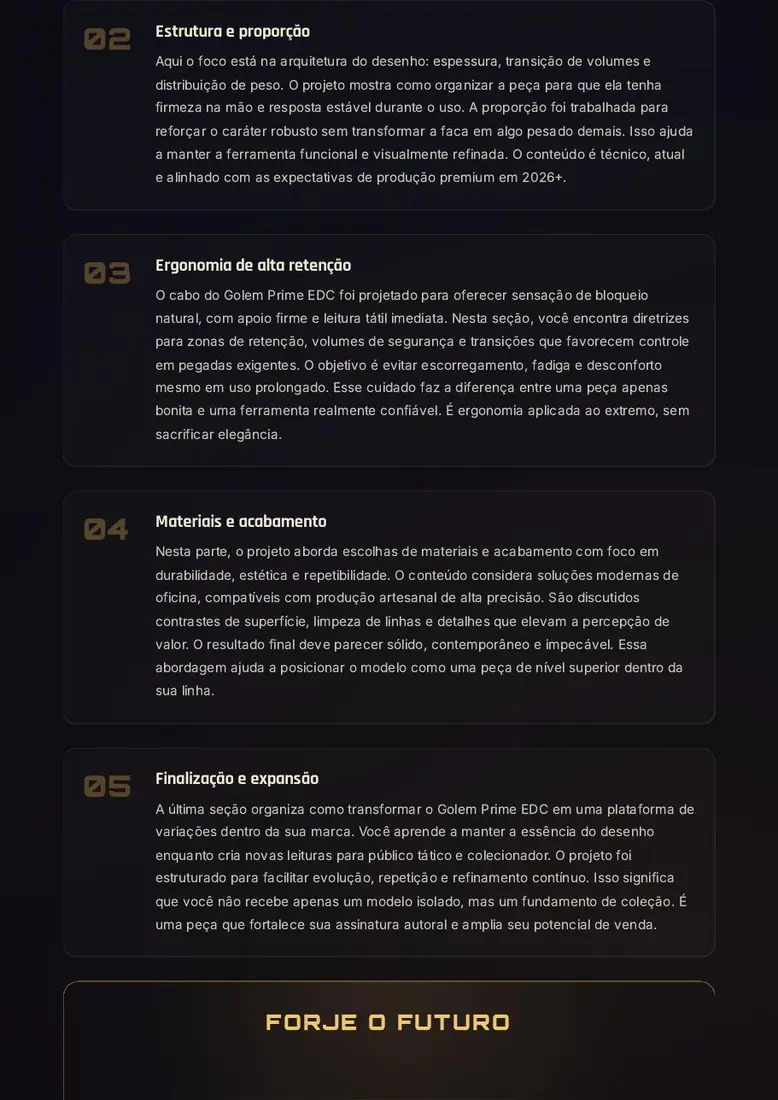 02

Estrutura e proporção

Aqui o foco está na arquitetura do desenho: espessura, transição de volumes e distribuição de peso. O projeto mostra como organizar a peça para que ela tenha firmeza na mão e resposta estável durante o uso. A proporção foi trabalhada para reforçar o caráter robusto sem transformar a faca em algo pesado demais. Isso ajuda a manter a ferramenta funcional e visualmente refinada. O conteúdo é técnico, atual e alinhado com as expectativas de produção premium em 2026+.

03

Ergonomia de alta retenção

O cabo do Golem Prime EDC foi projetado para oferecer sensação de bloqueio natural, com apoio firme e leitura tátil imediata. Nesta seção, você encontra diretrizes para zonas de retenção, volumes de segurança e transições que favorecem controle em pegadas exigentes. O objetivo é evitar escorregamento, fadiga e desconforto mesmo em uso prolongado. Esse cuidado faz a diferença entre uma peça apenas bonita e uma ferramenta realmente confiável. É ergonomia aplicada ao extremo, sem sacrificar elegância.

04

Materiais e acabamento

Nesta parte, o projeto aborda escolhas de materiais e acabamento com foco em durabilidade, estética e repetibilidade. O conteúdo considera soluções modernas de oficina, compatíveis com produção artesanal de alta precisão. São discutidos contrastes de superfície, limpeza de linhas e detalhes que elevam a percepção de valor. O resultado final deve parecer sólido, contemporâneo e impecável. Essa abordagem ajuda a posicionar o modelo como uma peça de nível superior dentro da sua linha.

05

Finalização e expansão

A última seção organiza como transformar o Golem Prime EDC em uma plataforma de variações dentro da sua marca. Você aprende a manter a essência do desenho enquanto cria novas leituras para público tático e colecionador. O projeto foi estruturado para facilitar evolução, repetição e refinamento contínuo. Isso significa que você não recebe apenas um modelo isolado, mas um fundamento de coleção. É uma peça que fortalece sua assinatura autoral e amplia seu potencial de venda.

FORJE O FUTURO